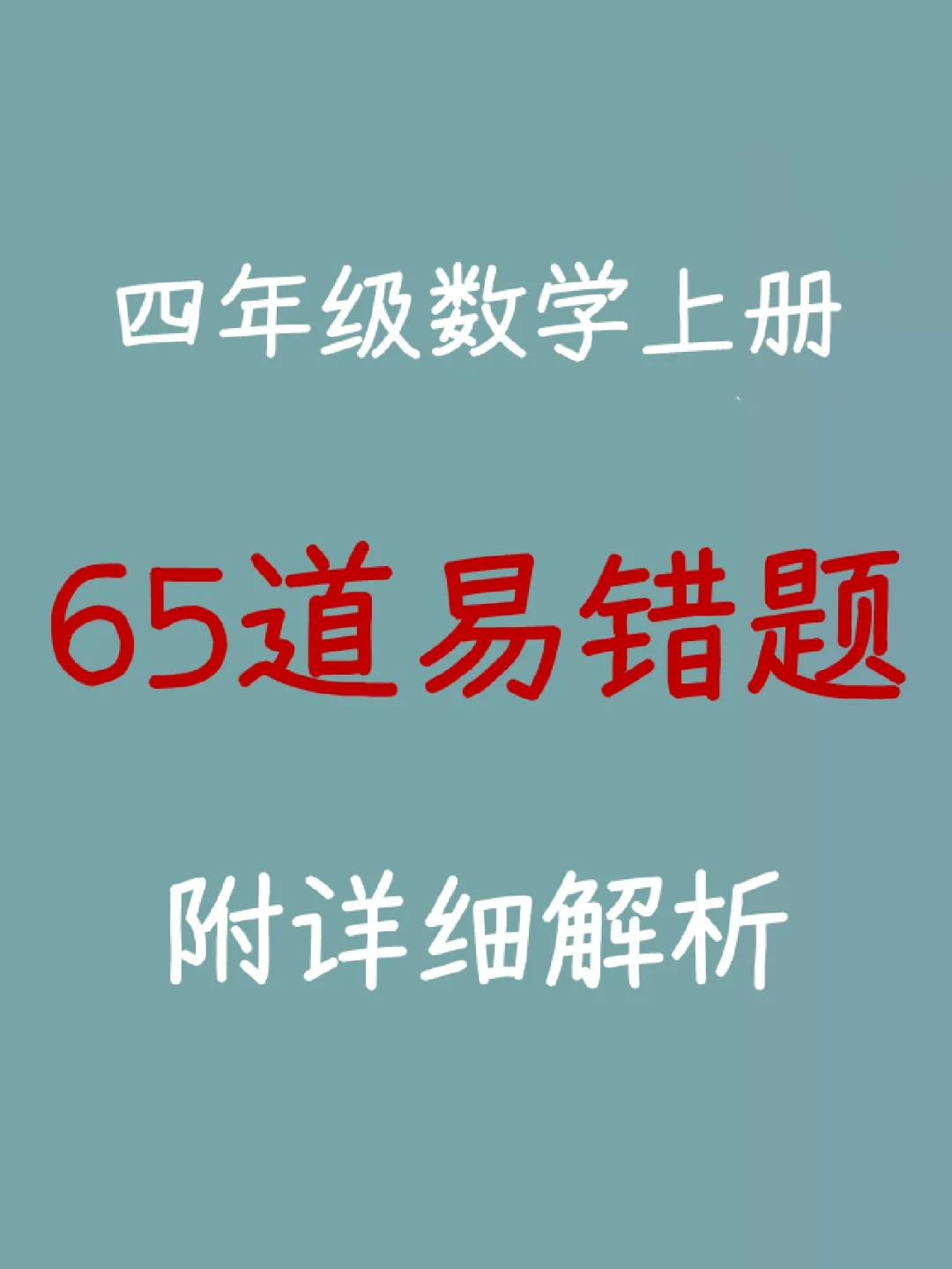 四年级数学上册

65道易错题

附详细解析